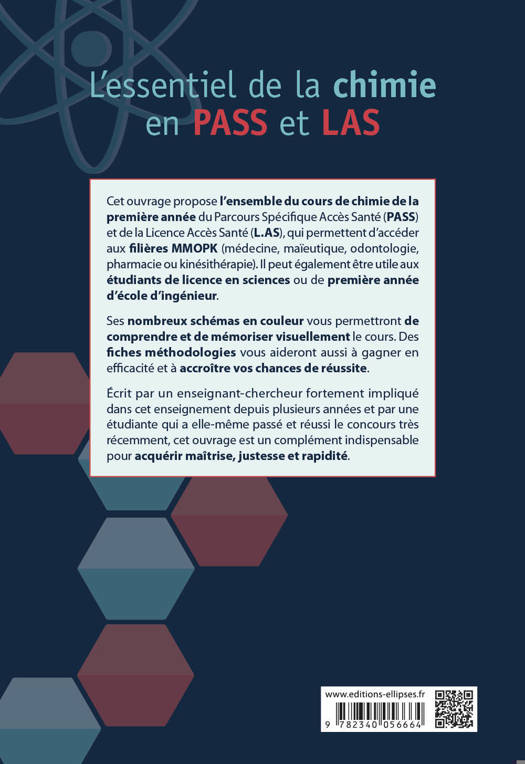 L'essentiel de la chimie en PASS et LAS

Cet ouvrage propose l'ensemble du cours de chimie de la première année du Parcours Spécifique Accès Santé (PASS) et de la Licence Accès Santé (L.AS), qui permettent d'accéder aux filières MMOPK (médecine, maïeutique, odontologie, pharmacie ou kinésithérapie). Il peut également être utile aux étudiants de licence en sciences ou de première année d'école d'ingénieur.

Ses nombreux schémas en couleur vous permettront de comprendre et de mémoriser visuellement le cours. Des fiches méthodologies vous aideront aussi à gagner en efficacité et à accroître vos chances de réussite.

Écrit par un enseignant-chercheur fortement impliqué dans cet enseignement depuis plusieurs années et par une étudiante qui a elle-même passé et réussi le concours très récemment, cet ouvrage est un complément indispensable pour acquérir maîtrise, justesse et rapidité.

www.editions-ellipses.fr

9 782340 056664